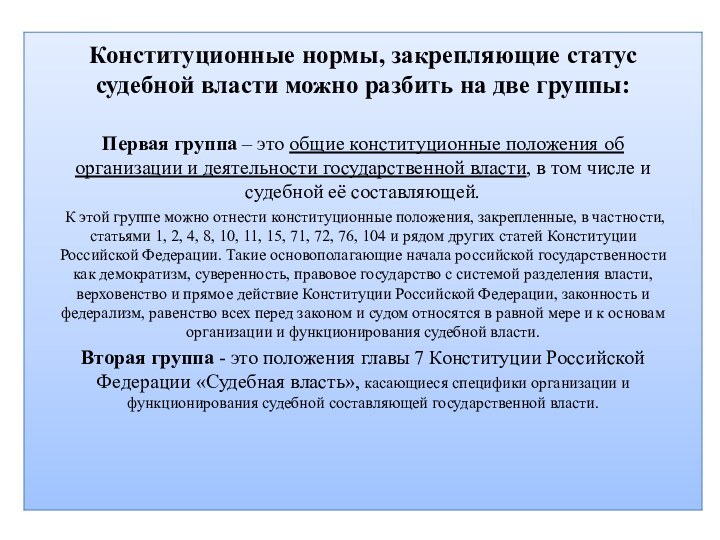 Конституционные нормы, закрепляющие статус судебной власти можно разбить на две группы:

Первая группа – это общие конституционные положения об организации и деятельности государственной власти, в том числе и судебной её составляющей.

К этой группе можно отнести конституционные положения, закрепленные, в частности, статьями 1, 2, 4, 8, 10, 11, 15, 71, 72, 76, 104 и рядом других статей Конституции Российской Федерации. Такие основополагающие начала российской государственности как демократизм, суверенность, правовое государство с системой разделения власти, верховенство и прямое действие Конституции Российской Федерации, законность и федерализм, равенство всех перед законом и судом относятся в равной мере и к основам организации и функционирования судебной власти.

Вторая группа - это положения главы 7 Конституции Российской Федерации «Судебная власть», касающиеся специфики организации и функционирования судебной составляющей государственной власти.